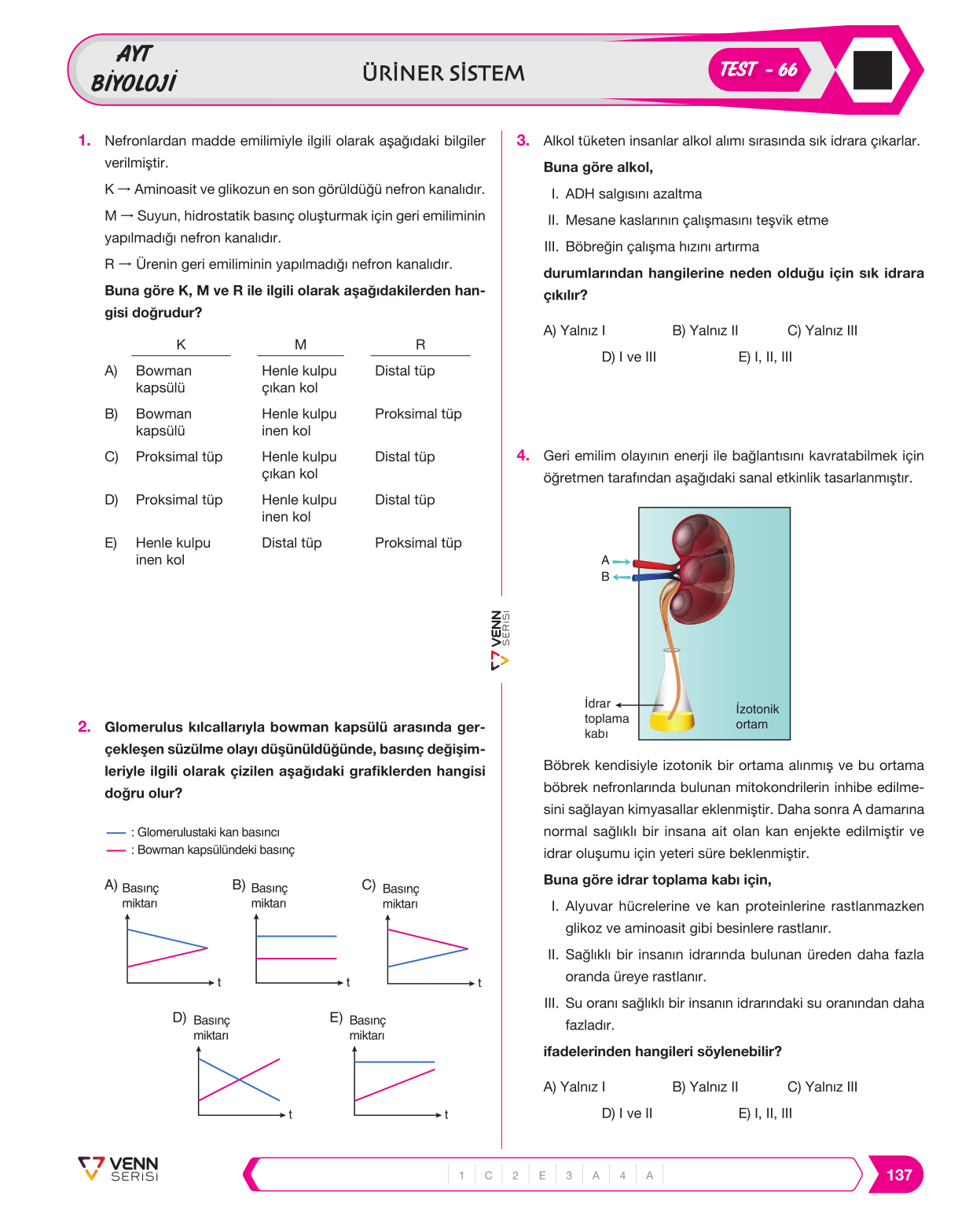 AYT
BİYOLOJİ

ÜRİNER SİSTEM

TEST - 66

1. Nefronlardan madde emilimiyle ilgili olarak aşağıdaki bilgiler verilmiştir.

K → Aminoasit ve glikozun en son görüldüğü nefron kanalıdır.

M → Suyun, hidrostatik basınç oluşturmak için geri emiliminin yapılmadığı nefron kanalıdır.

R → Ürenin geri emiliminin yapılmadığı nefron kanalıdır.

Buna göre K, M ve R ile ilgili olarak aşağıdakilerden hangisi doğrudur?

| | K | M | R |
|---|---|---|---|
| A) | Bowman kapsülü | Henle kulpu çıkan kol | Distal tüp |
| B) | Bowman kapsülü | Henle kulpu inen kol | Proksimal tüp |
| C) | Proksimal tüp | Henle kulpu çıkan kol | Distal tüp |
| D) | Proksimal tüp | Henle kulpu inen kol | Distal tüp |
| E) | Henle kulpu inen kol | Distal tüp | Proksimal tüp |

2. Glomerulus kılcallarıyla bowman kapsülü arasında gerçekleşen süzülme olayı düşünüldüğünde, basınç değişimleriyle ilgili olarak çizilen aşağıdaki grafiklerden hangisi doğru olur?

— : Glomerulustaki kan basıncı
— : Bowman kapsülündeki basınç

A) Basınç miktarı t
B) Basınç miktarı t
C) Basınç miktarı t
D) Basınç miktarı t
E) Basınç miktarı t

3. Alkol tüketen insanlar alkol alımı sırasında sık idrara çıkarlar.

Buna göre alkol,

I. ADH salgısını azaltma
II. Mesane kaslarının çalışmasını teşvik etme
III. Böbreğin çalışma hızını artırma

durumlarından hangilerine neden olduğu için sık idrara çıkılır?

A) Yalnız I B) Yalnız II C) Yalnız III
D) I ve III E) I, II, III

4. Geri emilim olayının enerji ile bağlantısını kavratabilmek için öğretmen tarafından aşağıdaki sanal etkinlik tasarlanmıştır.

A
B
İdrar toplama kabı
İzotonik ortam

Böbrek kendisiyle izotonik bir ortama alınmış ve bu ortama böbrek nefronlarında bulunan mitokondrilerin inhibe edilmesini sağlayan kimyasallar eklenmiştir. Daha sonra A damarına normal sağlıklı bir insana ait olan kan enjekte edilmiştir ve idrar oluşumu için yeteri süre beklenmiştir.

Buna göre idrar toplama kabı için,

I. Alyuvar hücrelerine ve kan proteinlerine rastlanmazken glikoz ve aminoasit gibi besinlere rastlanır.
II. Sağlıklı bir insanın idrarında bulunan üreden daha fazla oranda üreye rastlanır.
III. Su oranı sağlıklı bir insanın idrarındaki su oranından daha fazladır.

ifadelerinden hangileri söylenebilir?

A) Yalnız I B) Yalnız II C) Yalnız III
D) I ve II E) I, II, III

VENN SERİSİ

VENN SERİSİ

1 C 2 E 3 A 4 A

137